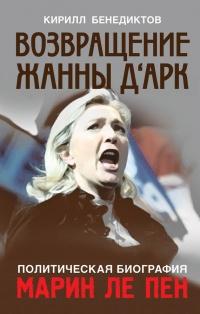 КИРИЛЛ БЕНЕДИКТОВ

ВОЗВРАЩЕНИЕ ЖАННЫ Д'АРК

ПОЛИТИЧЕСКАЯ БИОГРАФИЯ
МАРИН ЛЕ ПЕН